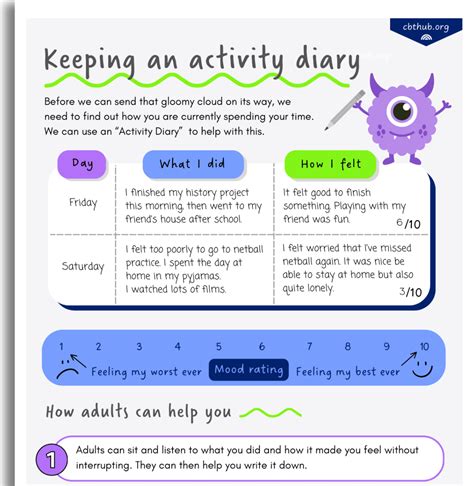 cbthub.org

Keeping an activity diary

Before we can send that gloomy cloud on its way, we need to find out how you are currently spending your time. We can use an "Activity Diary" to help with this.

| Day | What I did | How I felt |
|---|---|---|
| Friday | I finished my history project this morning, then went to my friend's house after school. | It felt good to finish something. Playing with my friend was fun. 6/10 |
| Saturday | I felt too poorly to go to netball practice. I spent the day at home in my pyjamas. I watched lots of films. | I felt worried that I've missed netball again. It was nice be able to stay at home but also quite lonely. 3/10 |

1 2 3 4 5 6 7 8 9 10

Feeling my worst ever Mood rating Feeling my best ever

How adults can help you

1 Adults can sit and listen to what you did and how it made you feel without interrupting. They can then help you write it down.